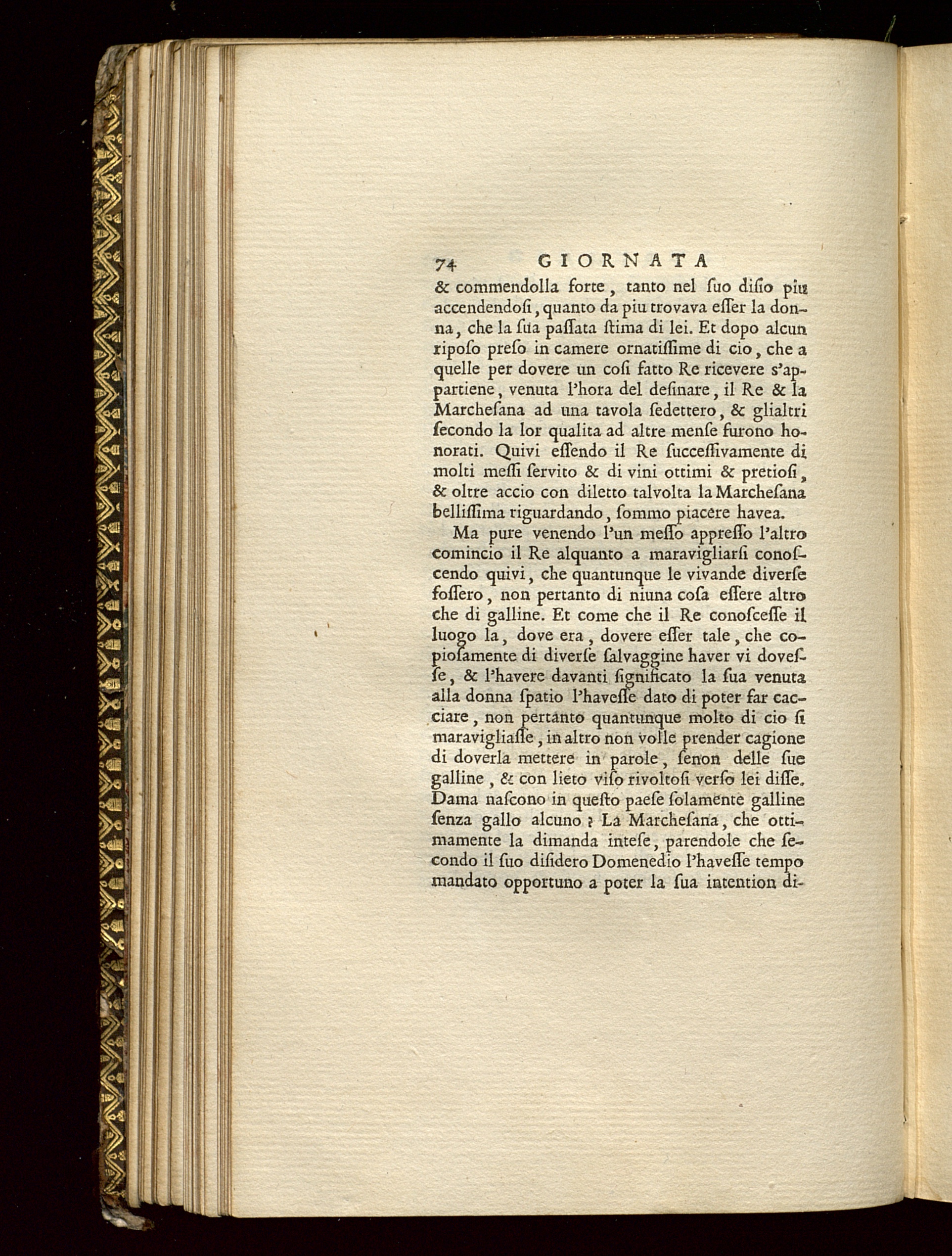 74 GIORNATA

& commendolla forte, tanto nel ſuo diſio piu accendendoſi, quanto da piu trovava eſſer la donna, che la ſua paſſata ſtima di lei. Et dopo alcun ripoſo preſo in camere ornatiſſime di cio, che a quelle per dovere un coſi fatto Re ricevere s'appartiene, venuta l'hora del deſinare, il Re & la Marcheſana ad una tavola ſedettero, & glialtri ſecondo la lor qualita ad altre menſe furono honorati. Quivi eſſendo il Re ſucceſſivamente di molti meſſi ſervito & di vini ottimi & pretioſi, & oltre accio con diletto talvolta la Marcheſana belliſſima riguardando, ſommo piacere havea.

Ma pure venendo l'un meſſo appreſſo l'altro comincio il Re alquanto a maravigliarſi conoſcendo quivi, che quantunque le vivande diverſe foſſero, non pertanto di niuna coſa eſſere altro che di galline. Et come che il Re conoſceſſe il luogo la, dove era, dovere eſſer tale, che copioſamente di diverſe ſalvaggine haver vi doveſſe, & l'havere davanti ſignificato la ſua venuta alla donna ſpatio l'haveſſe dato di poter far cacciare, non pertanto quantunque molto di cio ſi maravigliaſſe, in altro non volle prender cagione di doverla mettere in parole, ſenon delle ſue galline, & con lieto viſo rivoltoſi verſo lei diſſe. Dama naſcono in queſto paeſe ſolamente galline ſenza gallo alcuno? La Marcheſana, che ottimamente la dimanda inteſe, parendole che ſecondo il ſuo diſidero Domenedio l'haveſſe tempo mandato opportuno a poter la ſua intention di-